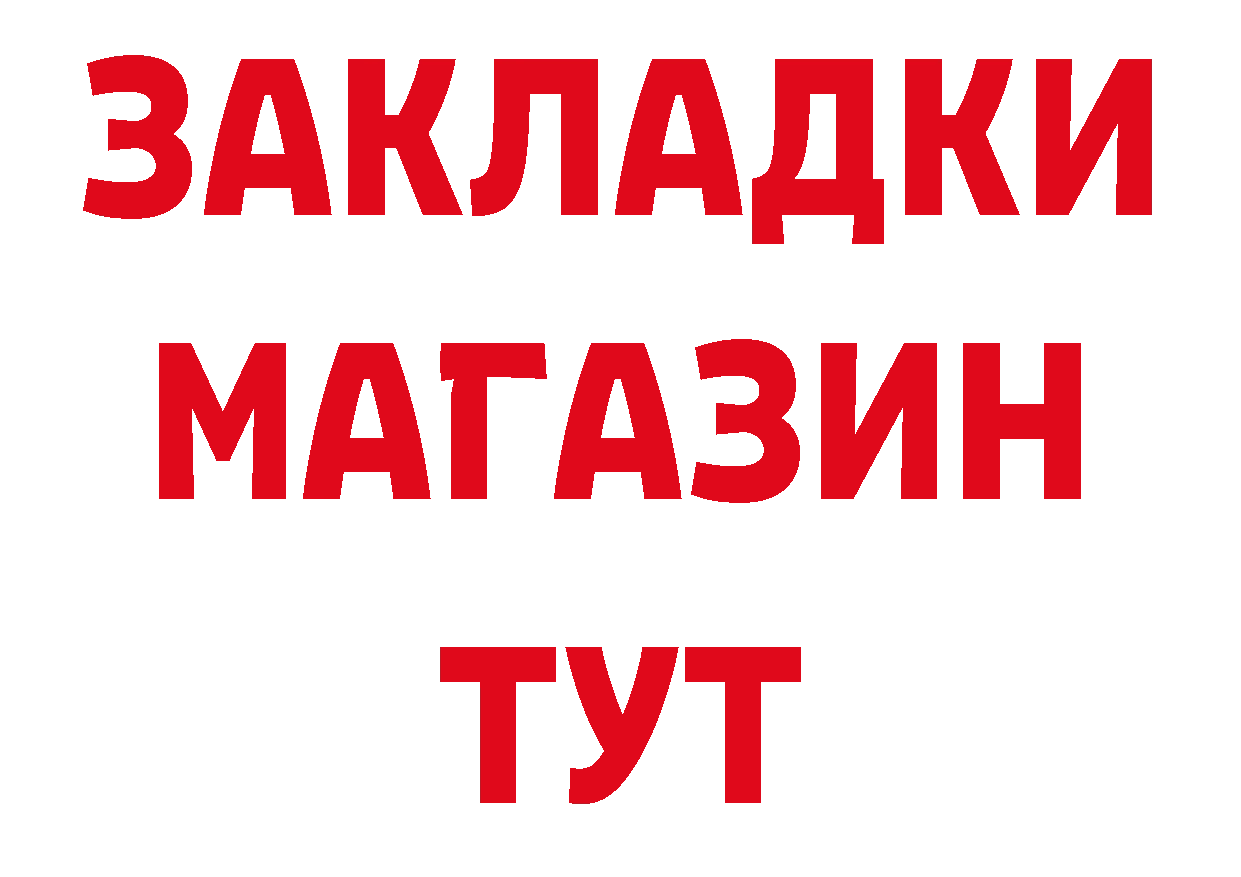 ЗАКЛАДКИ
МАГАЗИН
ТУТ